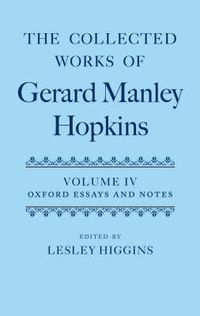 THE COLLECTED WORKS OF
Gerard Manley Hopkins

VOLUME IV
OXFORD ESSAYS AND NOTES

EDITED BY
LESLEY HIGGINS